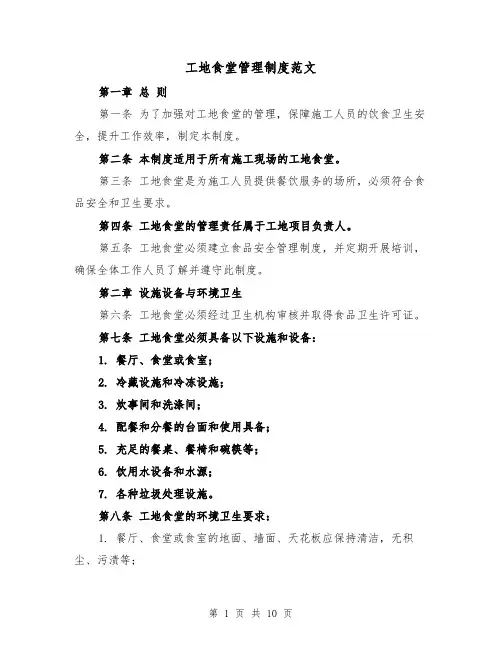 工地食堂管理制度范文

第一章 总 则

第一条 为了加强对工地食堂的管理，保障施工人员的饮食卫生安全，提升工作效率，制定本制度。

第二条 本制度适用于所有施工现场的工地食堂。

第三条 工地食堂是为施工人员提供餐饮服务的场所，必须符合食品安全和卫生要求。

第四条 工地食堂的管理责任属于工地项目负责人。

第五条 工地食堂必须建立食品安全管理制度，并定期开展培训，确保全体工作人员了解并遵守此制度。

第二章 设施设备与环境卫生

第六条 工地食堂必须经过卫生机构审核并取得食品卫生许可证。

第七条 工地食堂必须具备以下设施和设备：

1. 餐厅、食堂或食室；

2. 冷藏设施和冷冻设施；

3. 炊事间和洗涤间；

4. 配餐和分餐的台面和使用具备；

5. 充足的餐桌、餐椅和碗筷等；

6. 饮用水设备和水源；

7. 各种垃圾处理设施。

第八条 工地食堂的环境卫生要求：

1. 餐厅、食堂或食室的地面、墙面、天花板应保持清洁，无积尘、污渍等；

第 1 页 共 10 页